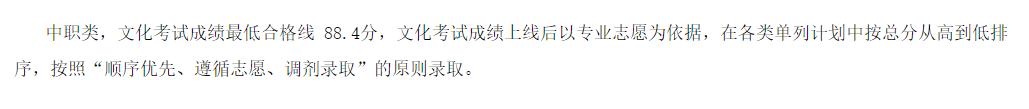 中职类，文化考试成绩最低合格线 88.4分，文化考试成绩上线后以专业志愿为依据，在各类单列计划中按总分从高到低排序，按照“顺序优先、遵循志愿、调剂录取”的原则录取。